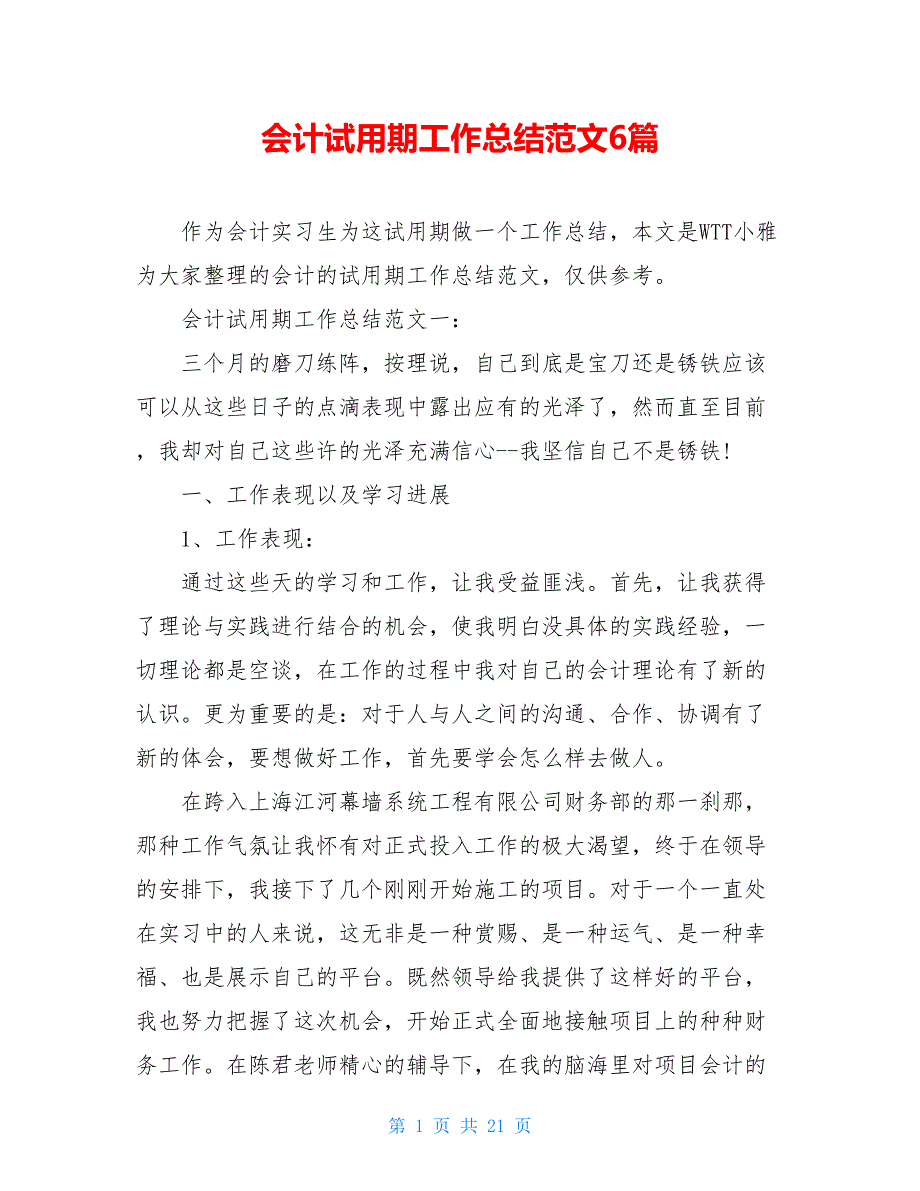 会计试用期工作总结范文6篇

作为会计实习生为这试用期做一个工作总结，本文是WTT小雅为大家整理的会计的试用期工作总结范文，仅供参考。

会计试用期工作总结范文一：

三个月的磨刀练阵，按理说，自己到底是宝刀还是锈铁应该可以从这些日子的点滴表现中露出应有的光泽了，然而直至目前，我却对自己这些许的光泽充满信心--我坚信自己不是锈铁!

一、工作表现以及学习进展

1、工作表现：

通过这些天的学习和工作，让我受益匪浅。首先，让我获得了理论与实践进行结合的机会，使我明白没具体的实践经验，一切理论都是空谈，在工作的过程中我对自己的会计理论有了新的认识。更为重要的是：对于人与人之间的沟通、合作、协调有了新的体会，要想做好工作，首先要学会怎么样去做人。

在跨入上海江河幕墙系统工程有限公司财务部的那一刹那，那种工作气氛让我怀有对正式投入工作的极大渴望，终于在领导的安排下，我接下了几个刚刚开始施工的项目。对于一个一直处在实习中的人来说，这无非是一种赏赐、是一种运气、是一种幸福、也是展示自己的平台。既然领导给我提供了这样好的平台，我也努力把握了这次机会，开始正式全面地接触项目上的种种财务工作。在陈君老师精心的辅导下，在我的脑海里对项目会计的

第 1 页 共 21 页